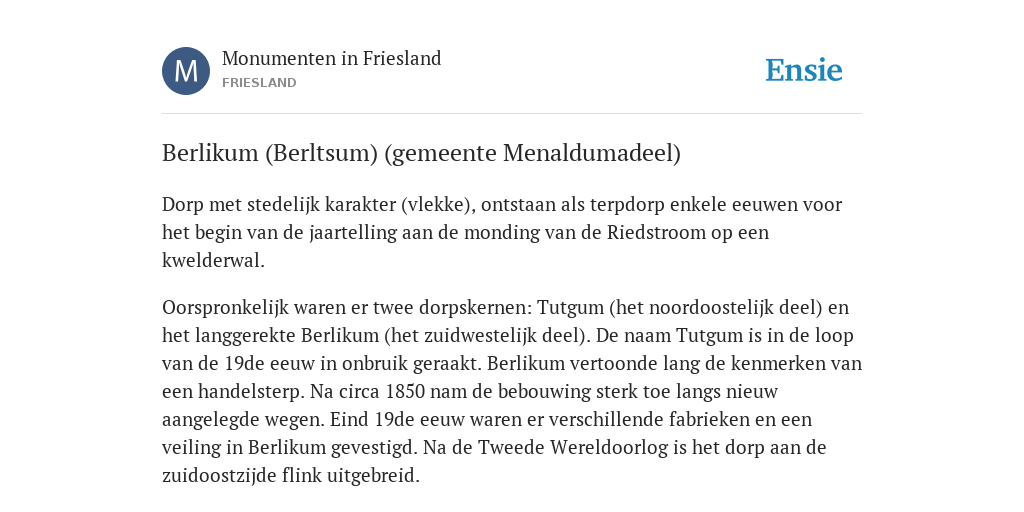 M

Monumenten in Friesland
FRIESLAND

Ensie

Berlikum (Berltsum) (gemeente Menaldumadeel)

Dorp met stedelijk karakter (vlekke), ontstaan als terpdorp enkele eeuwen voor het begin van de jaartelling aan de monding van de Riedstroom op een kwelderwal.

Oorspronkelijk waren er twee dorpskernen: Tutgum (het noordoostelijk deel) en het langgerekte Berlikum (het zuidwestelijk deel). De naam Tutgum is in de loop van de 19de eeuw in onbruik geraakt. Berlikum vertoonde lang de kenmerken van een handelsterp. Na circa 1850 nam de bebouwing sterk toe langs nieuw aangelegde wegen. Eind 19de eeuw waren er verschillende fabrieken en een veiling in Berlikum gevestigd. Na de Tweede Wereldoorlog is het dorp aan de zuidoostzijde flink uitgebreid.